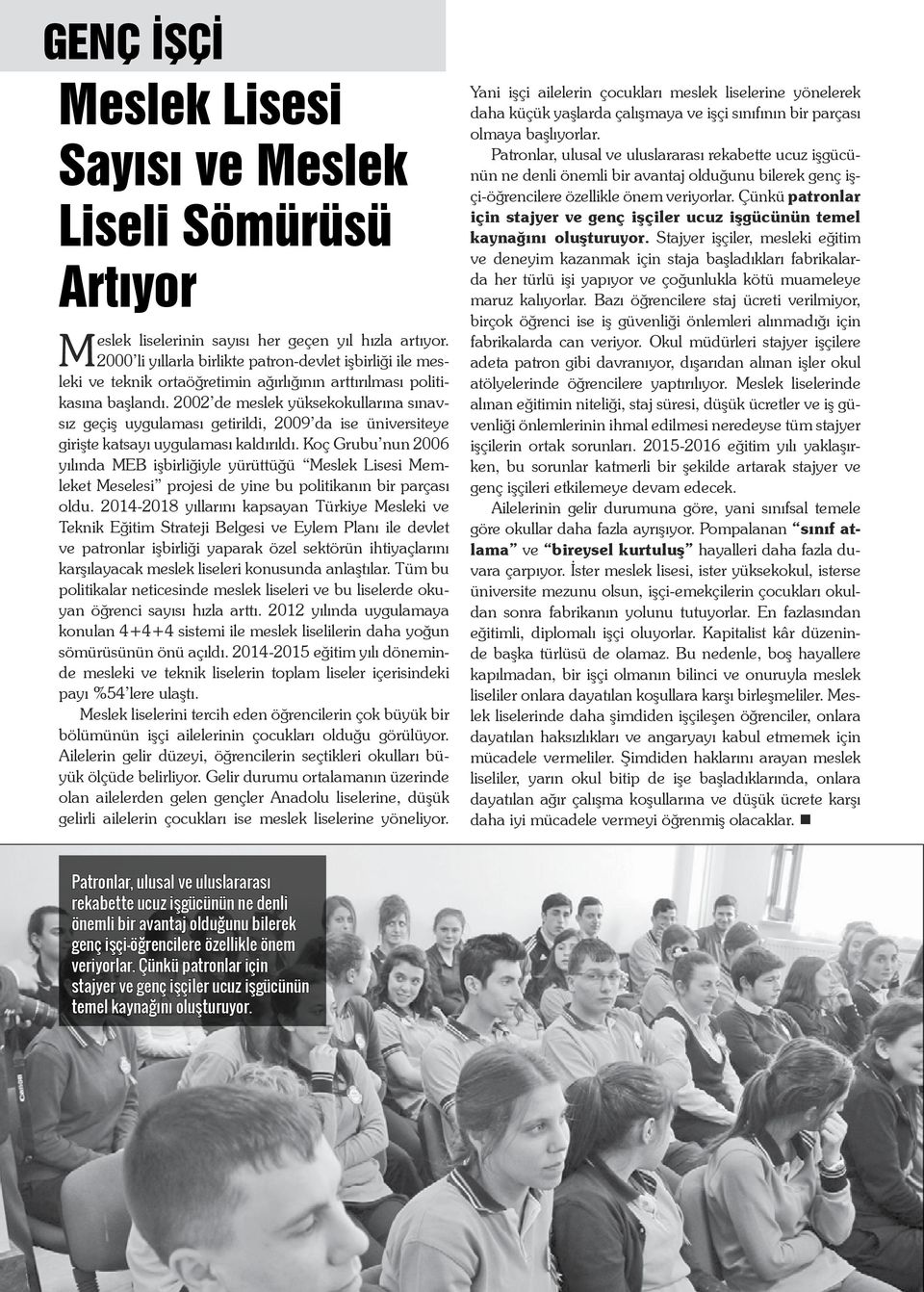 GENÇ İŞÇİ

Meslek Lisesi Sayısı ve Meslek Liseli Sömürüsü Artıyor

Meslek liselerinin sayısı her geçen yıl hızla artıyor. 2000'li yıllarla birlikte patron-devlet işbirliği ile mesleki ve teknik ortaöğretimin ağırlığının arttırılması politikasına başlandı. 2002'de meslek yüksekokullarına sınavsız geçiş uygulaması getirildi, 2009'da ise üniversiteye girişte katsayı uygulaması kaldırıldı. Koç Grubu'nun 2006 yılında MEB işbirliğiyle yürüttüğü "Meslek Lisesi Memleket Meselesi" projesi de yine bu politikanın bir parçası oldu. 2014-2018 yıllarını kapsayan Türkiye Mesleki ve Teknik Eğitim Strateji Belgesi ve Eylem Planı ile devlet ve patronlar işbirliği yaparak özel sektörün ihtiyaçlarını karşılayacak meslek liseleri konusunda anlaştılar. Tüm bu politikalar neticesinde meslek liseleri ve bu liselerde okuyan öğrenci sayısı hızla arttı. 2012 yılında uygulamaya konulan 4+4+4 sistemi ile meslek liselilerin daha yoğun sömürüsünün önü açıldı. 2014-2015 eğitim yılı döneminde mesleki ve teknik liselerin toplam liseler içerisindeki payı %54'lere ulaştı.

Meslek liselerini tercih eden öğrencilerin çok büyük bir bölümünün işçi ailelerinin çocukları olduğu görülüyor. Ailelerin gelir düzeyi, öğrencilerin seçtikleri okulları büyük ölçüde belirliyor. Gelir durumu ortalamanın üzerinde olan ailelerden gelen gençler Anadolu liselerine, düşük gelirli ailelerin çocukları ise meslek liselerine yöneliyor.

Yani işçi ailelerin çocukları meslek liselerine yönelerek daha küçük yaşlarda çalışmaya ve işçi sınıfının bir parçası olmaya başlıyorlar.

Patronlar, ulusal ve uluslararası rekabette ucuz işgücünün ne denli önemli bir avantaj olduğunu bilerek genç işçi-öğrencilere özellikle önem veriyorlar. Çünkü patronlar için stajyer ve genç işçiler ucuz işgücünün temel kaynağını oluşturuyor. Stajyer işçiler, mesleki eğitim ve deneyim kazanmak için staja başladıkları fabrikalarda her türlü işi yapıyor ve çoğunlukla kötü muameleye maruz kalıyorlar. Bazı öğrencilere staj ücreti verilmiyor, birçok öğrenci ise iş güvenliği önlemleri alınmadığı için fabrikalarda can veriyor. Okul müdürleri stajyer işçilere adeta patron gibi davranıyor, dışarıdan alınan işler okul atölyelerinde öğrencilere yaptırılıyor. Meslek liselerinde alınan eğitimin niteliği, staj süresi, düşük ücretler ve iş güvenliği önlemlerinin ihmal edilmesi neredeyse tüm stajyer işçilerin ortak sorunları. 2015-2016 eğitim yılı yaklaşırken, bu sorunlar katmerli bir şekilde artarak stajyer ve genç işçileri etkilemeye devam edecek.

Ailelerinin gelir durumuna göre, yani sınıfsal temele göre okullar daha fazla ayrışıyor. Pompalanan "sınıf atlama" ve "bireysel kurtuluş" hayalleri daha fazla duvara çarpıyor. İster meslek lisesi, ister yüksekokul, isterse üniversite mezunu olsun, işçi-emekçilerin çocukları okuldan sonra fabrikanın yolunu tutuyorlar. En fazlasından eğitimli, diplomalı işçi oluyorlar. Kapitalist kâr düzeninde başka türlüsü de olamaz. Bu nedenle, boş hayallere kapılmadan, bir işçi olmanın bilinci ve onuruyla meslek liseliler onlara dayatılan koşullara karşı birleşmeliler. Meslek liselerinde daha şimdiden işçileşen öğrenciler, onlara dayatılan haksızlıkları ve angaryayı kabul etmemek için mücadele vermeliler. Şimdiden haklarını arayan meslek liseliler, yarın okul bitip de işe başladıklarında, onlara dayatılan ağır çalışma koşullarına ve düşük ücrete karşı daha iyi mücadele vermeyi öğrenmiş olacaklar. ■

Patronlar, ulusal ve uluslararası rekabette ucuz işgücünün ne denli önemli bir avantaj olduğunu bilerek genç işçi-öğrencilere özellikle önem veriyorlar. Çünkü patronlar için stajyer ve genç işçiler ucuz işgücünün temel kaynağını oluşturuyor.